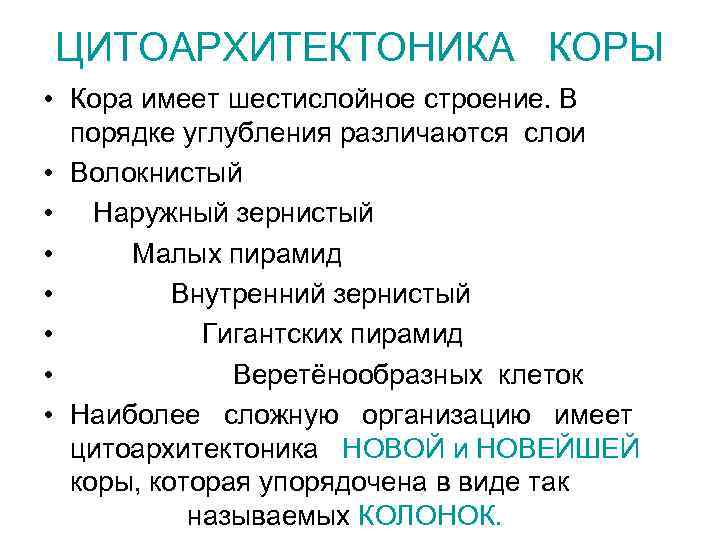 ЦИТОАРХИТЕКТОНИКА КОРЫ

• Кора имеет шестислойное строение. В порядке углубления различаются слои
• Волокнистый
• Наружный зернистый
• Малых пирамид
• Внутренний зернистый
• Гигантских пирамид
• Веретёнообразных клеток
• Наиболее сложную организацию имеет цитоархитектоника НОВОЙ и НОВЕЙШЕЙ коры, которая упорядочена в виде так называемых КОЛОНОК.